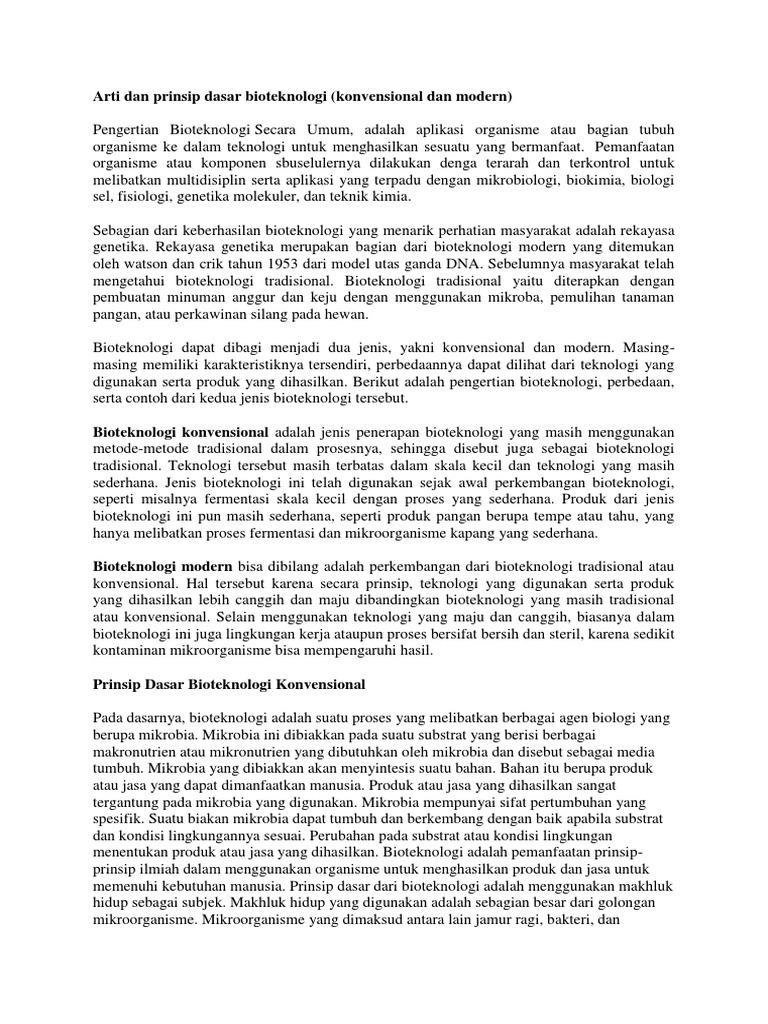 Arti dan prinsip dasar bioteknologi (konvensional dan modern)

Pengertian Bioteknologi Secara Umum, adalah aplikasi organisme atau bagian tubuh organisme ke dalam teknologi untuk menghasilkan sesuatu yang bermanfaat. Pemanfaatan organisme atau komponen sbuselulernya dilakukan denga terarah dan terkontrol untuk melibatkan multidisiplin serta aplikasi yang terpadu dengan mikrobiologi, biokimia, biologi sel, fisiologi, genetika molekuler, dan teknik kimia.

Sebagian dari keberhasilan bioteknologi yang menarik perhatian masyarakat adalah rekayasa genetika. Rekayasa genetika merupakan bagian dari bioteknologi modern yang ditemukan oleh watson dan crik tahun 1953 dari model utas ganda DNA. Sebelumnya masyarakat telah mengetahui bioteknologi tradisional. Bioteknologi tradisional yaitu diterapkan dengan pembuatan minuman anggur dan keju dengan menggunakan mikroba, pemulihan tanaman pangan, atau perkawinan silang pada hewan.

Bioteknologi dapat dibagi menjadi dua jenis, yakni konvensional dan modern. Masing-masing memiliki karakteristiknya tersendiri, perbedaannya dapat dilihat dari teknologi yang digunakan serta produk yang dihasilkan. Berikut adalah pengertian bioteknologi, perbedaan, serta contoh dari kedua jenis bioteknologi tersebut.

Bioteknologi konvensional adalah jenis penerapan bioteknologi yang masih menggunakan metode-metode tradisional dalam prosesnya, sehingga disebut juga sebagai bioteknologi tradisional. Teknologi tersebut masih terbatas dalam skala kecil dan teknologi yang masih sederhana. Jenis bioteknologi ini telah digunakan sejak awal perkembangan bioteknologi, seperti misalnya fermentasi skala kecil dengan proses yang sederhana. Produk dari jenis bioteknologi ini pun masih sederhana, seperti produk pangan berupa tempe atau tahu, yang hanya melibatkan proses fermentasi dan mikroorganisme kapang yang sederhana.

Bioteknologi modern bisa dibilang adalah perkembangan dari bioteknologi tradisional atau konvensional. Hal tersebut karena secara prinsip, teknologi yang digunakan serta produk yang dihasilkan lebih canggih dan maju dibandingkan bioteknologi yang masih tradisional atau konvensional. Selain menggunakan teknologi yang maju dan canggih, biasanya dalam bioteknologi ini juga lingkungan kerja ataupun proses bersifat bersih dan steril, karena sedikit kontaminan mikroorganisme bisa mempengaruhi hasil.

Prinsip Dasar Bioteknologi Konvensional

Pada dasarnya, bioteknologi adalah suatu proses yang melibatkan berbagai agen biologi yang berupa mikrobia. Mikrobia ini dibiakkan pada suatu substrat yang berisi berbagai makronutrien atau mikronutrien yang dibutuhkan oleh mikrobia dan disebut sebagai media tumbuh. Mikrobia yang dibiakkan akan menyintesis suatu bahan. Bahan itu berupa produk atau jasa yang dapat dimanfaatkan manusia. Produk atau jasa yang dihasilkan sangat tergantung pada mikrobia yang digunakan. Mikrobia mempunyai sifat pertumbuhan yang spesifik. Suatu biakan mikrobia dapat tumbuh dan berkembang dengan baik apabila substrat dan kondisi lingkungannya sesuai. Perubahan pada substrat atau kondisi lingkungan menentukan produk atau jasa yang dihasilkan. Bioteknologi adalah pemanfaatan prinsip-prinsip ilmiah dalam menggunakan organisme untuk menghasilkan produk dan jasa untuk memenuhi kebutuhan manusia. Prinsip dasar dari bioteknologi adalah menggunakan makhluk hidup sebagai subjek. Makhluk hidup yang digunakan adalah sebagian besar dari golongan mikroorganisme. Mikroorganisme yang dimaksud antara lain jamur ragi, bakteri, dan